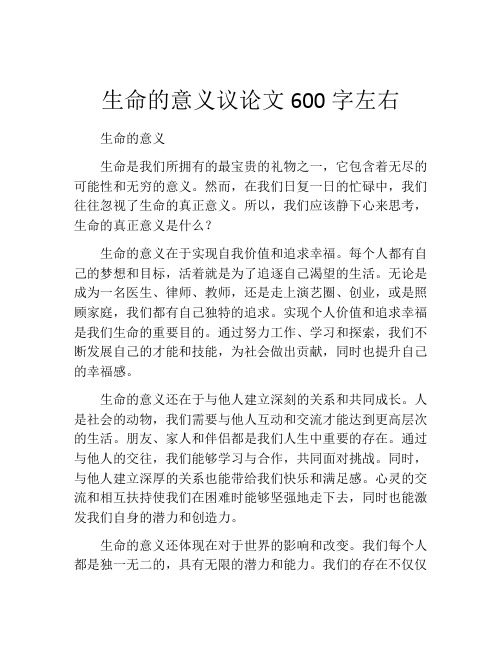 生命的意义议论文 600 字左右

生命的意义

生命是我们所拥有的最宝贵的礼物之一，它包含着无尽的可能性和无穷的意义。然而，在我们日复一日的忙碌中，我们往往忽视了生命的真正意义。所以，我们应该静下心来思考，生命的真正意义是什么？

生命的意义在于实现自我价值和追求幸福。每个人都有自己的梦想和目标，活着就是为了追逐自己渴望的生活。无论是成为一名医生、律师、教师，还是走上演艺圈、创业，或是照顾家庭，我们都有自己独特的追求。实现个人价值和追求幸福是我们生命的重要目的。通过努力工作、学习和探索，我们不断发展自己的才能和技能，为社会做出贡献，同时也提升自己的幸福感。

生命的意义还在于与他人建立深刻的关系和共同成长。人是社会的动物，我们需要与他人互动和交流才能达到更高层次的生活。朋友、家人和伴侣都是我们人生中重要的存在。通过与他人的交往，我们能够学习与合作，共同面对挑战。同时，与他人建立深厚的关系也能带给我们快乐和满足感。心灵的交流和相互扶持使我们在困难时能够坚强地走下去，同时也能激发我们自身的潜力和创造力。

生命的意义还体现在对于世界的影响和改变。我们每个人都是独一无二的，具有无限的潜力和能力。我们的存在不仅仅